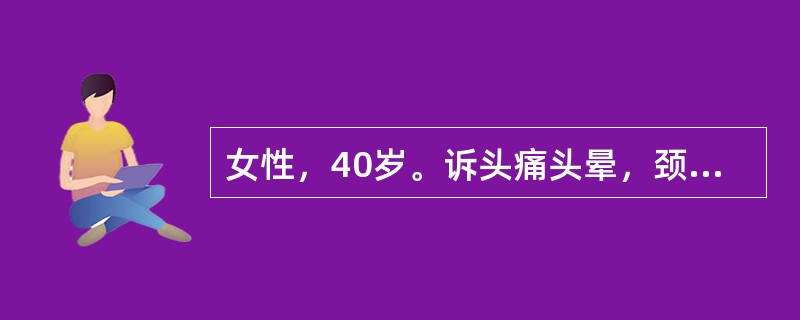 女性，40岁。诉头痛头晕，颈...